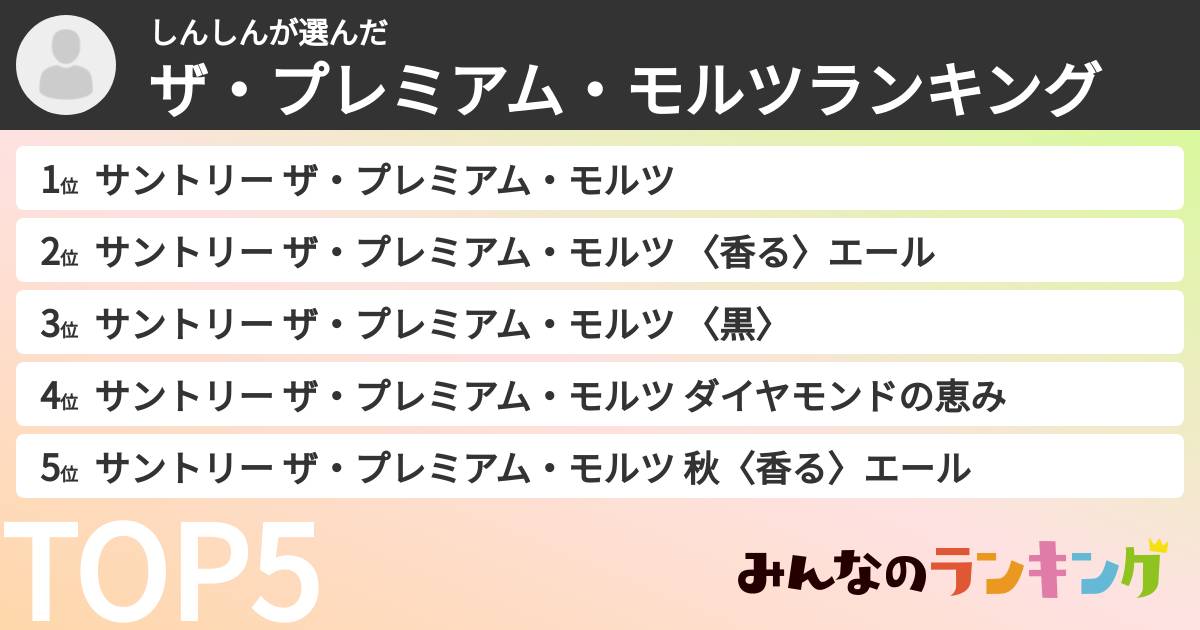 しんしんが選んだ
ザ・プレミアム・モルツランキング

1位 サントリー ザ・プレミアム・モルツ
2位 サントリー ザ・プレミアム・モルツ 〈香る〉エール
3位 サントリー ザ・プレミアム・モルツ 〈黒〉
4位 サントリー ザ・プレミアム・モルツ ダイヤモンドの恵み
5位 サントリー ザ・プレミアム・モルツ 秋〈香る〉エール

TOP5

みんなのランキング